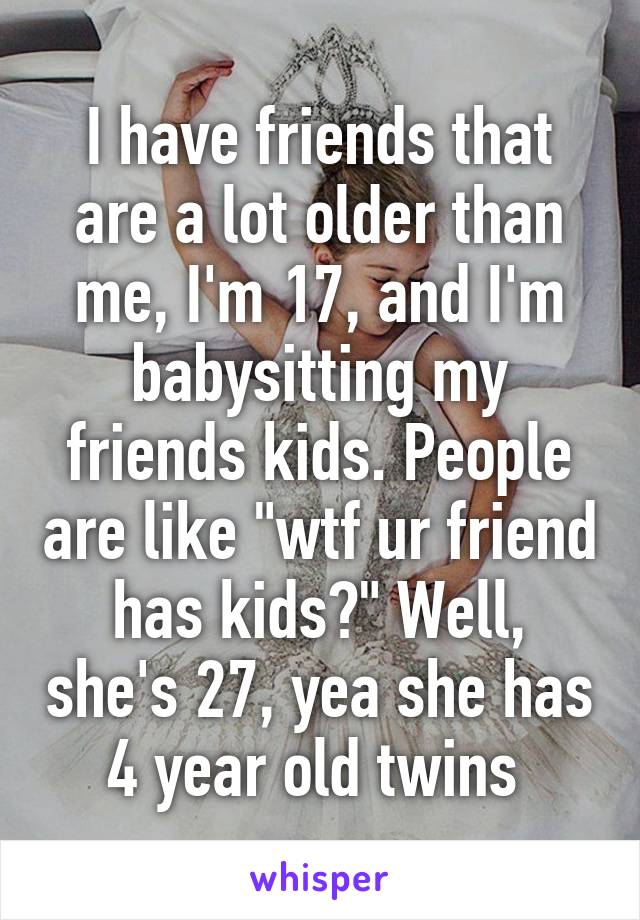 I have friends that are a lot older than me, I'm 17, and I'm babysitting my friends kids. People are like "wtf ur friend has kids?" Well, she's 27, yea she has 4 year old twins

whisper